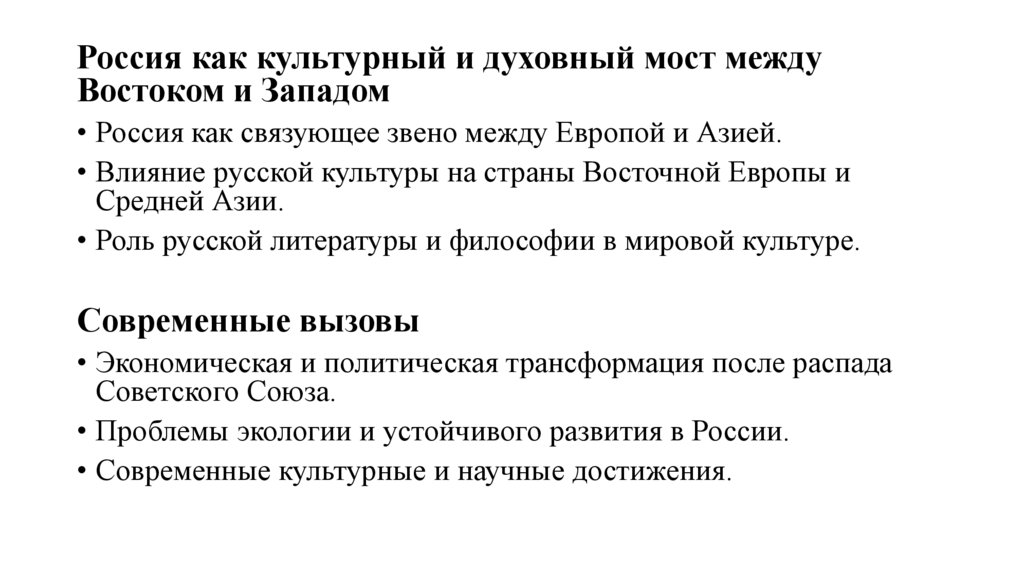 Россия как культурный и духовный мост между Востоком и Западом

• Россия как связующее звено между Европой и Азией.
• Влияние русской культуры на страны Восточной Европы и Средней Азии.
• Роль русской литературы и философии в мировой культуре.

Современные вызовы

• Экономическая и политическая трансформация после распада Советского Союза.
• Проблемы экологии и устойчивого развития в России.
• Современные культурные и научные достижения.